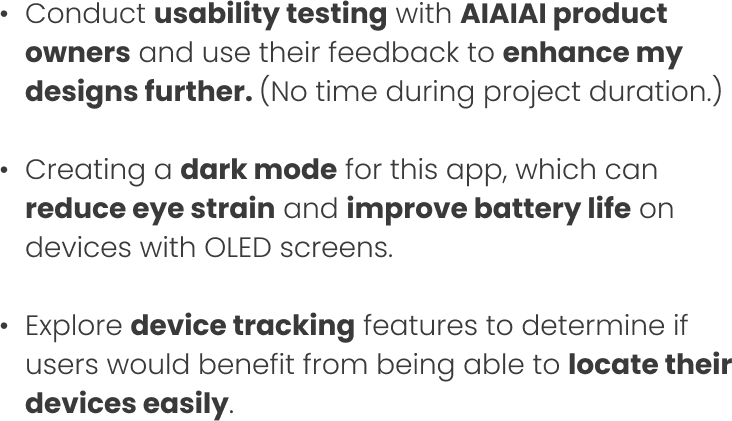 • Conduct usability testing with AIAIAI product owners and use their feedback to enhance my designs further. (No time during project duration.)

• Creating a dark mode for this app, which can reduce eye strain and improve battery life on devices with OLED screens.

• Explore device tracking features to determine if users would benefit from being able to locate their devices easily.